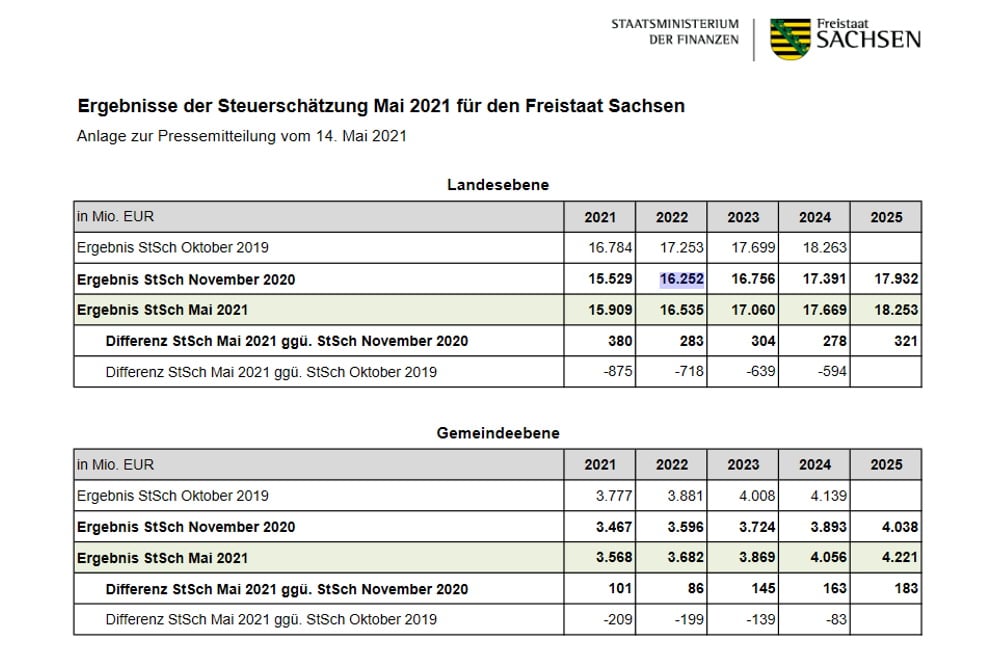 STAATSMINISTERIUM
DER FINANZEN

Freistaat
SACHSEN

Ergebnisse der Steuerschätzung Mai 2021 für den Freistaat Sachsen

Anlage zur Pressemitteilung vom 14. Mai 2021

Landesebene

| in Mio. EUR | 2021 | 2022 | 2023 | 2024 | 2025 |
|---|---|---|---|---|---|
| Ergebnis StSch Oktober 2019 | 16.784 | 17.253 | 17.699 | 18.263 | |
| Ergebnis StSch November 2020 | 15.529 | 16.252 | 16.756 | 17.391 | 17.932 |
| Ergebnis StSch Mai 2021 | 15.909 | 16.535 | 17.060 | 17.669 | 18.253 |
| Differenz StSch Mai 2021 ggü. StSch November 2020 | 380 | 283 | 304 | 278 | 321 |
| Differenz StSch Mai 2021 ggü. StSch Oktober 2019 | -875 | -718 | -639 | -594 | |

Gemeindeebene

| in Mio. EUR | 2021 | 2022 | 2023 | 2024 | 2025 |
|---|---|---|---|---|---|
| Ergebnis StSch Oktober 2019 | 3.777 | 3.881 | 4.008 | 4.139 | |
| Ergebnis StSch November 2020 | 3.467 | 3.596 | 3.724 | 3.893 | 4.038 |
| Ergebnis StSch Mai 2021 | 3.568 | 3.682 | 3.869 | 4.056 | 4.221 |
| Differenz StSch Mai 2021 ggü. StSch November 2020 | 101 | 86 | 145 | 163 | 183 |
| Differenz StSch Mai 2021 ggü. StSch Oktober 2019 | -209 | -199 | -139 | -83 | |